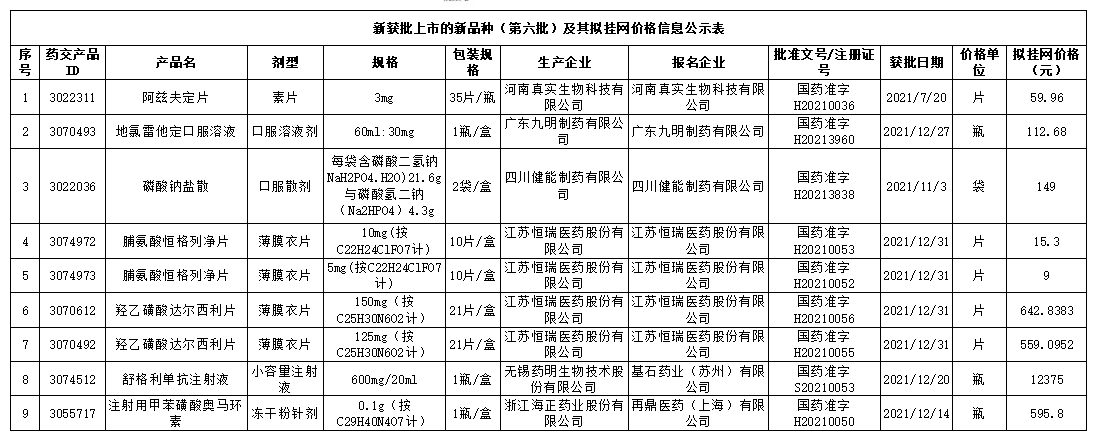 新获批上市的新品种（第六批）及其拟挂网价格信息公示表

| 序号 | 药交产品ID | 产品名 | 剂型 | 规格 | 包装规格 | 生产企业 | 报名企业 | 批准文号/注册证号 | 获批日期 | 价格单位 | 拟挂网价格（元） |
|---|---|---|---|---|---|---|---|---|---|---|---|
| 1 | 3022311 | 阿兹夫定片 | 素片 | 3mg | 35片/瓶 | 河南真实生物科技有限公司 | 河南真实生物科技有限公司 | 国药准字H20210036 | 2021/7/20 | 片 | 59.96 |
| 2 | 3070493 | 地氯雷他定口服溶液 | 口服溶液剂 | 60ml:30mg | 1瓶/盒 | 广东九明制药有限公司 | 广东九明制药有限公司 | 国药准字H20213960 | 2021/12/27 | 瓶 | 112.68 |
| 3 | 3022036 | 磷酸钠盐散 | 口服散剂 | 每袋含磷酸二氢钠NaH2PO4.H2O)21.6g与磷酸氢二钠（Na2HPO4）4.3g | 2袋/盒 | 四川健能制药有限公司 | 四川健能制药有限公司 | 国药准字H20213838 | 2021/11/3 | 袋 | 149 |
| 4 | 3074972 | 脯氨酸恒格列净片 | 薄膜衣片 | 10mg（按C22H24ClFO7计） | 10片/盒 | 江苏恒瑞医药股份有限公司 | 江苏恒瑞医药股份有限公司 | 国药准字H20210053 | 2021/12/31 | 片 | 15.3 |
| 5 | 3074973 | 脯氨酸恒格列净片 | 薄膜衣片 | 5mg(按C22H24ClFO7计) | 10片/盒 | 江苏恒瑞医药股份有限公司 | 江苏恒瑞医药股份有限公司 | 国药准字H20210052 | 2021/12/31 | 片 | 9 |
| 6 | 3070612 | 羟乙磺酸达尔西利片 | 薄膜衣片 | 150mg（按C25H30N6O2计） | 21片/盒 | 江苏恒瑞医药股份有限公司 | 江苏恒瑞医药股份有限公司 | 国药准字H20210056 | 2021/12/31 | 片 | 642.8383 |
| 7 | 3070492 | 羟乙磺酸达尔西利片 | 薄膜衣片 | 125mg（按C25H30N6O2计） | 21片/盒 | 江苏恒瑞医药股份有限公司 | 江苏恒瑞医药股份有限公司 | 国药准字H20210055 | 2021/12/31 | 片 | 559.0952 |
| 8 | 3074512 | 舒格利单抗注射液 | 小容量注射液 | 600mg/20ml | 1瓶/盒 | 无锡药明生物技术股份有限公司 | 基石药业（苏州）有限公司 | 国药准字S20210053 | 2021/12/20 | 瓶 | 12375 |
| 9 | 3055717 | 注射用甲苯磺酸奥马环素 | 冻干粉针剂 | 0.1g（按C29H40N4O7计） | 1瓶/盒 | 浙江海正药业股份有限公司 | 再鼎医药（上海）有限公司 | 国药准字H20210050 | 2021/12/14 | 瓶 | 595.8 |